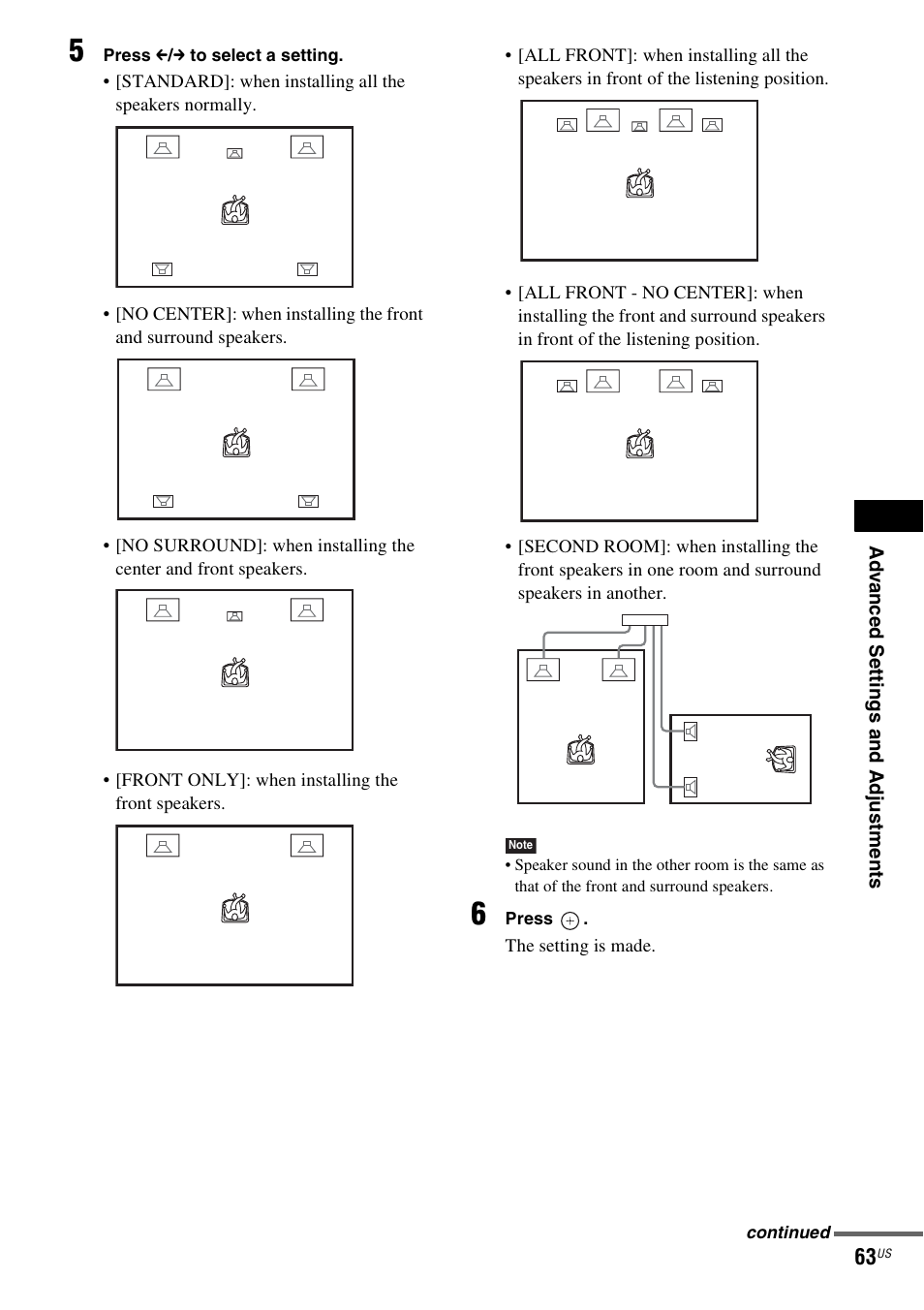 5 Press ←/→ to select a setting.

• [STANDARD]: when installing all the speakers normally.

• [NO CENTER]: when installing the front and surround speakers.

• [NO SURROUND]: when installing the center and front speakers.

• [FRONT ONLY]: when installing the front speakers.

• [ALL FRONT]: when installing all the speakers in front of the listening position.

• [ALL FRONT - NO CENTER]: when installing the front and surround speakers in front of the listening position.

• [SECOND ROOM]: when installing the front speakers in one room and surround speakers in another.

Note

• Speaker sound in the other room is the same as that of the front and surround speakers.

6 Press ⊕.

The setting is made.

Advanced Settings and Adjustments

continued

63US